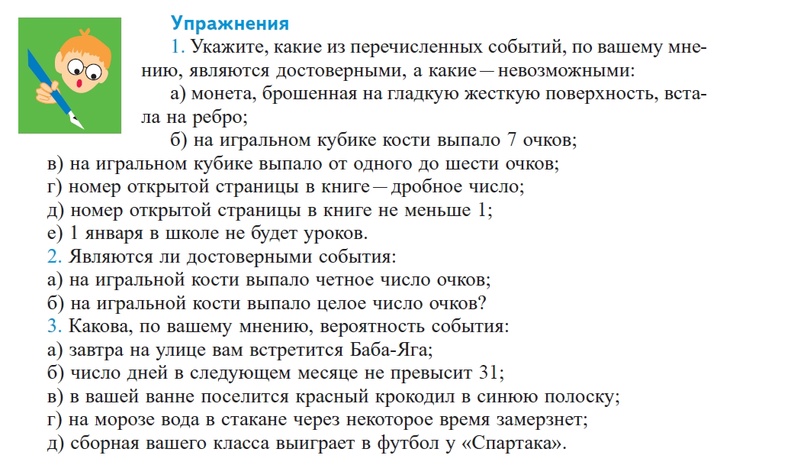 Упражнения

1. Укажите, какие из перечисленных событий, по вашему мнению, являются достоверными, а какие — невозможными:

а) монета, брошенная на гладкую жесткую поверхность, встала на ребро;

б) на игральном кубике кости выпало 7 очков;

в) на игральном кубике выпало от одного до шести очков;

г) номер открытой страницы в книге — дробное число;

д) номер открытой страницы в книге не меньше 1;

е) 1 января в школе не будет уроков.

2. Являются ли достоверными события:

а) на игральной кости выпало четное число очков;

б) на игральной кости выпало целое число очков?

3. Какова, по вашему мнению, вероятность события:

а) завтра на улице вам встретится Баба-Яга;

б) число дней в следующем месяце не превысит 31;

в) в вашей ванне поселится красный крокодил в синюю полоску;

г) на морозе вода в стакане через некоторое время замерзнет;

д) сборная вашего класса выиграет в футбол у «Спартака».